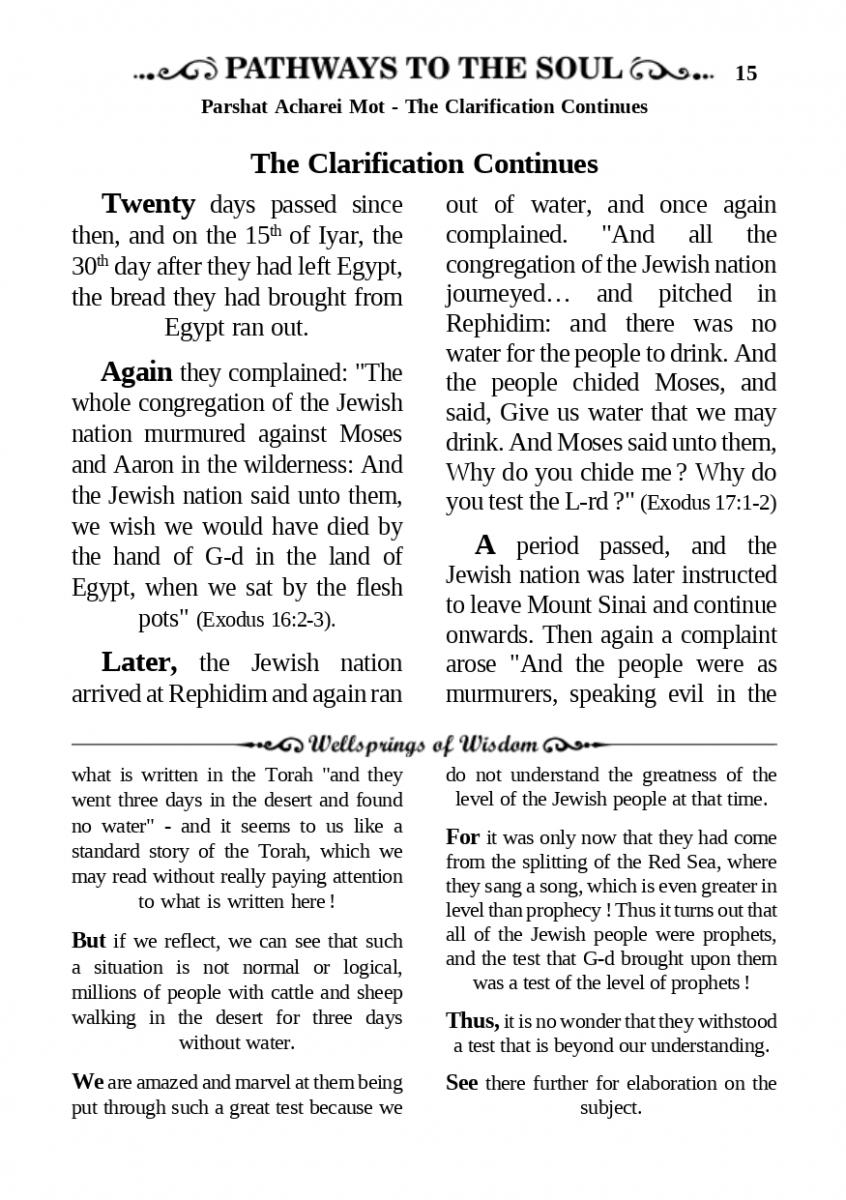 PATHWAYS TO THE SOUL 15

Parshat Acharei Mot - The Clarification Continues

The Clarification Continues

Twenty days passed since then, and on the 15$^{th}$ of Iyar, the 30$^{th}$ day after they had left Egypt, the bread they had brought from Egypt ran out.

Again they complained: "The whole congregation of the Jewish nation murmured against Moses and Aaron in the wilderness: And the Jewish nation said unto them, we wish we would have died by the hand of G-d in the land of Egypt, when we sat by the flesh pots" (Exodus 16:2-3).

Later, the Jewish nation arrived at Rephidim and again ran out of water, and once again complained. "And all the congregation of the Jewish nation journeyed… and pitched in Rephidim: and there was no water for the people to drink. And the people chided Moses, and said, Give us water that we may drink. And Moses said unto them, Why do you chide me ? Why do you test the L-rd ?" (Exodus 17:1-2)

A period passed, and the Jewish nation was later instructed to leave Mount Sinai and continue onwards. Then again a complaint arose "And the people were as murmurers, speaking evil in the

Wellsprings of Wisdom

what is written in the Torah "and they went three days in the desert and found no water" - and it seems to us like a standard story of the Torah, which we may read without really paying attention to what is written here !

But if we reflect, we can see that such a situation is not normal or logical, millions of people with cattle and sheep walking in the desert for three days without water.

We are amazed and marvel at them being put through such a great test because we do not understand the greatness of the level of the Jewish people at that time.

For it was only now that they had come from the splitting of the Red Sea, where they sang a song, which is even greater in level than prophecy ! Thus it turns out that all of the Jewish people were prophets, and the test that G-d brought upon them was a test of the level of prophets !

Thus, it is no wonder that they withstood a test that is beyond our understanding.

See there further for elaboration on the subject.